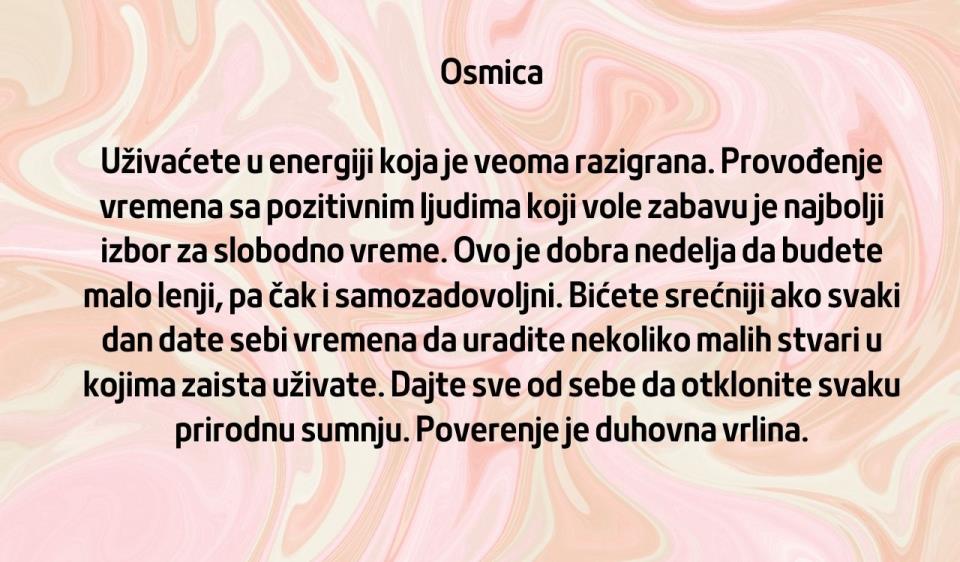 Osmica

Uživaćete u energiji koja je veoma razigrana. Provođenje vremena sa pozitivnim ljudima koji vole zabavu je najbolji izbor za slobodno vreme. Ovo je dobra nedelja da budete malo lenji, pa čak i samozadovoljni. Bićete srećniji ako svaki dan date sebi vremena da uradite nekoliko malih stvari u kojima zaista uživate. Dajte sve od sebe da otklonite svaku prirodnu sumnju. Poverenje je duhovna vrlina.